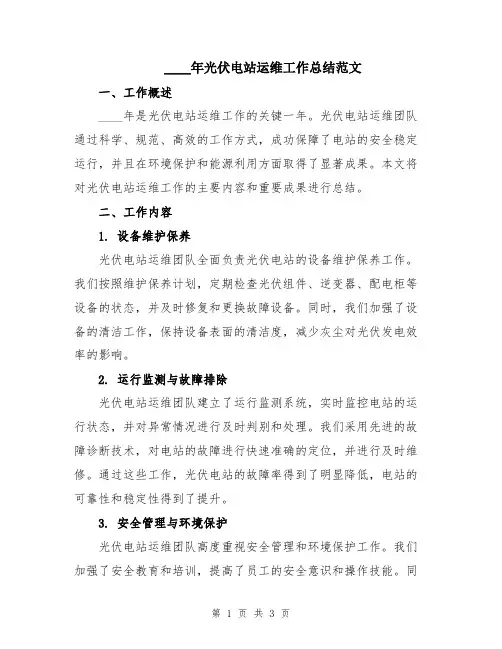 ____年光伏电站运维工作总结范文

一、工作概述

____年是光伏电站运维工作的关键一年。光伏电站运维团队通过科学、规范、高效的工作方式，成功保障了电站的安全稳定运行，并且在环境保护和能源利用方面取得了显著成果。本文将对光伏电站运维工作的主要内容和重要成果进行总结。

二、工作内容

1. 设备维护保养

光伏电站运维团队全面负责光伏电站的设备维护保养工作。我们按照维护保养计划，定期检查光伏组件、逆变器、配电柜等设备的状态，并及时修复和更换故障设备。同时，我们加强了设备的清洁工作，保持设备表面的清洁度，减少灰尘对光伏发电效率的影响。

2. 运行监测与故障排除

光伏电站运维团队建立了运行监测系统，实时监控电站的运行状态，并对异常情况进行及时判别和处理。我们采用先进的故障诊断技术，对电站的故障进行快速准确的定位，并进行及时维修。通过这些工作，光伏电站的故障率得到了明显降低，电站的可靠性和稳定性得到了提升。

3. 安全管理与环境保护

光伏电站运维团队高度重视安全管理和环境保护工作。我们加强了安全教育和培训，提高了员工的安全意识和操作技能。同

第 1 页 共 3 页